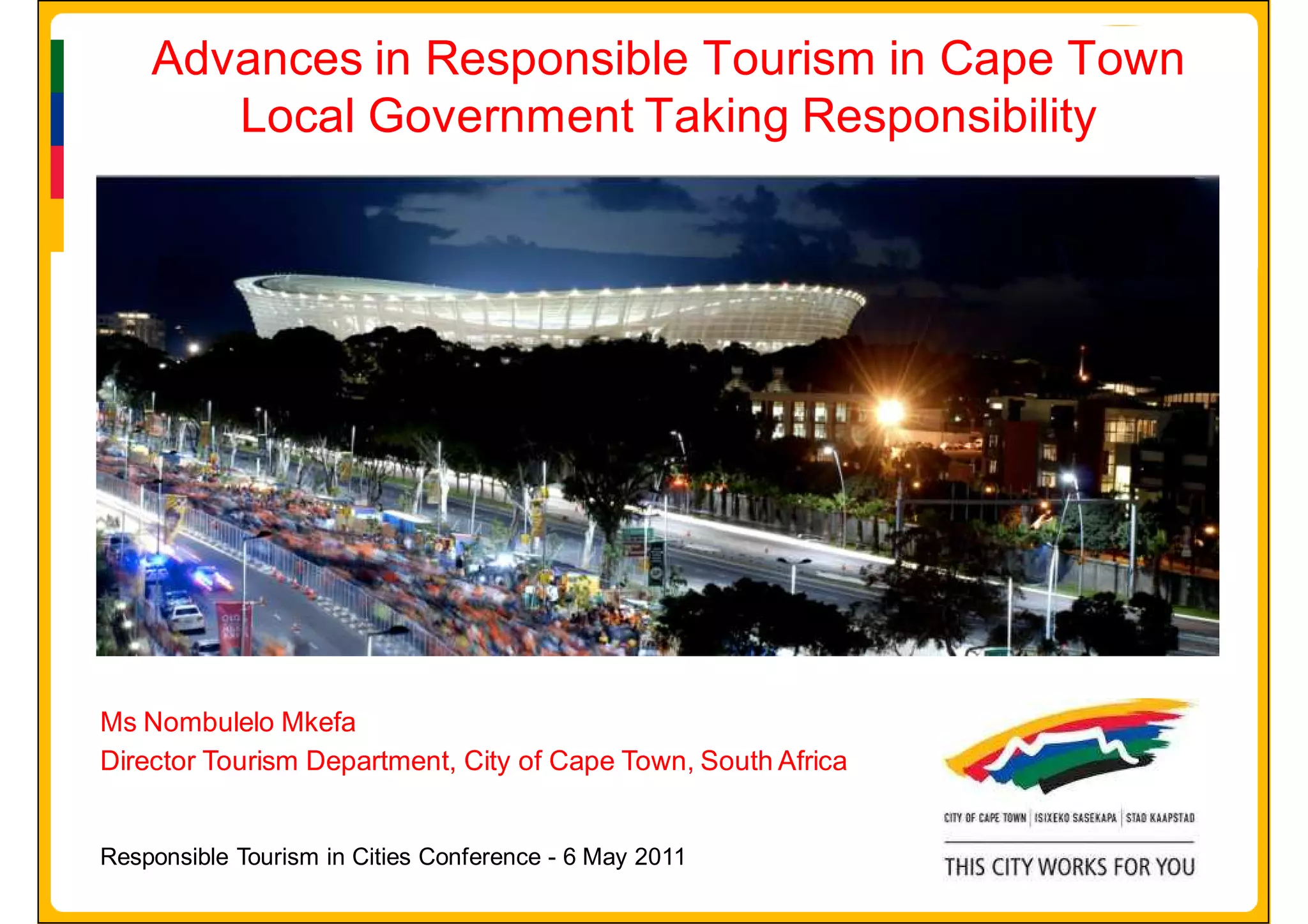 Advances in Responsible Tourism in Cape Town
Local Government Taking Responsibility

Ms Nombulelo Mkefa
Director Tourism Department, City of Cape Town, South Africa

Responsible Tourism in Cities Conference - 6 May 2011

CITY OF CAPE TOWN | ISIXEKO SASEKAPA | STAD KAAPSTAD

THIS CITY WORKS FOR YOU